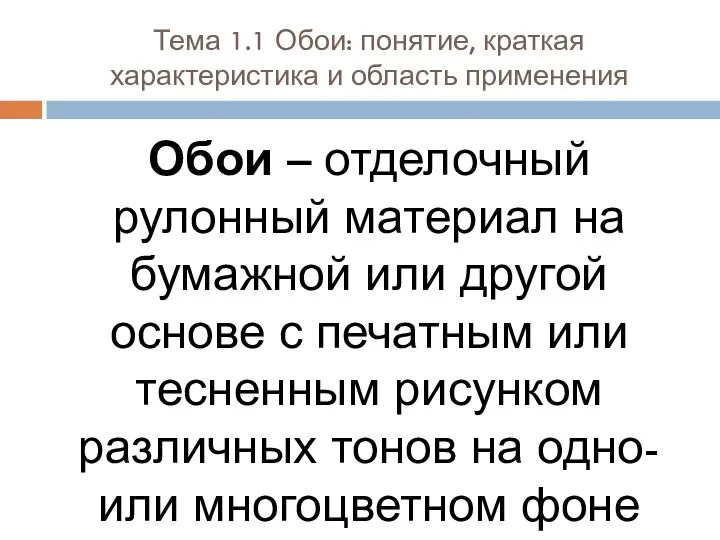 Тема 1.1 Обои: понятие, краткая характеристика и область применения

Обои – отделочный рулонный материал на бумажной или другой основе с печатным или тесненным рисунком различных тонов на одно- или многоцветном фоне